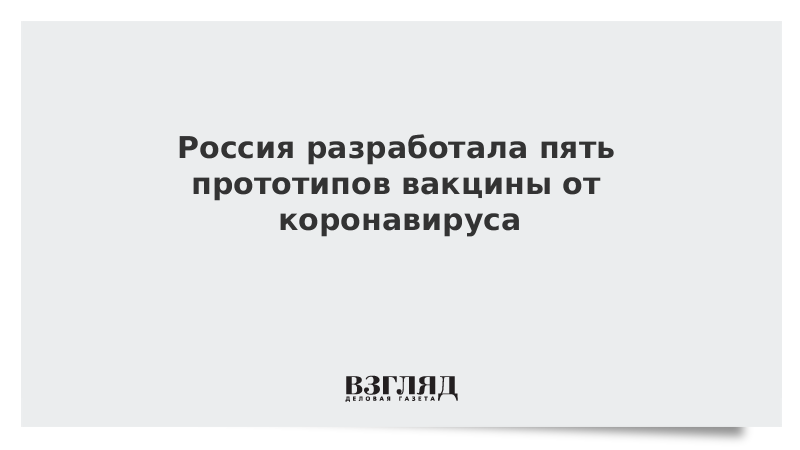 Россия разработала пять прототипов вакцины от коронавируса

ВЗГЛЯД
ДЕЛОВАЯ ГАЗЕТА